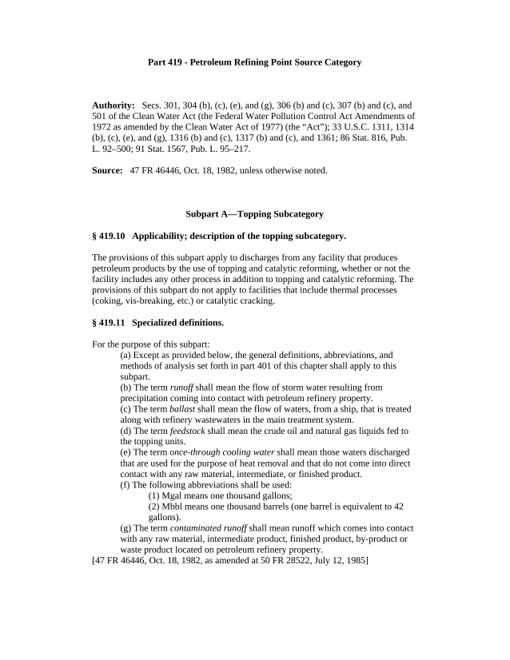 Part 419 - Petroleum Refining Point Source Category

Authority: Secs. 301, 304 (b), (c), (e), and (g), 306 (b) and (c), 307 (b) and (c), and 501 of the Clean Water Act (the Federal Water Pollution Control Act Amendments of 1972 as amended by the Clean Water Act of 1977) (the "Act"); 33 U.S.C. 1311, 1314 (b), (c), (e), and (g), 1316 (b) and (c), 1317 (b) and (c), and 1361; 86 Stat. 816, Pub. L. 92–500; 91 Stat. 1567, Pub. L. 95–217.

Source: 47 FR 46446, Oct. 18, 1982, unless otherwise noted.

Subpart A—Topping Subcategory

§ 419.10 Applicability; description of the topping subcategory.

The provisions of this subpart apply to discharges from any facility that produces petroleum products by the use of topping and catalytic reforming, whether or not the facility includes any other process in addition to topping and catalytic reforming. The provisions of this subpart do not apply to facilities that include thermal processes (coking, vis-breaking, etc.) or catalytic cracking.

§ 419.11 Specialized definitions.

For the purpose of this subpart:
(a) Except as provided below, the general definitions, abbreviations, and methods of analysis set forth in part 401 of this chapter shall apply to this subpart.
(b) The term runoff shall mean the flow of storm water resulting from precipitation coming into contact with petroleum refinery property.
(c) The term ballast shall mean the flow of waters, from a ship, that is treated along with refinery wastewaters in the main treatment system.
(d) The term feedstock shall mean the crude oil and natural gas liquids fed to the topping units.
(e) The term once-through cooling water shall mean those waters discharged that are used for the purpose of heat removal and that do not come into direct contact with any raw material, intermediate, or finished product.
(f) The following abbreviations shall be used:
(1) Mgal means one thousand gallons;
(2) Mbbl means one thousand barrels (one barrel is equivalent to 42 gallons).
(g) The term contaminated runoff shall mean runoff which comes into contact with any raw material, intermediate product, finished product, by-product or waste product located on petroleum refinery property.
[47 FR 46446, Oct. 18, 1982, as amended at 50 FR 28522, July 12, 1985]